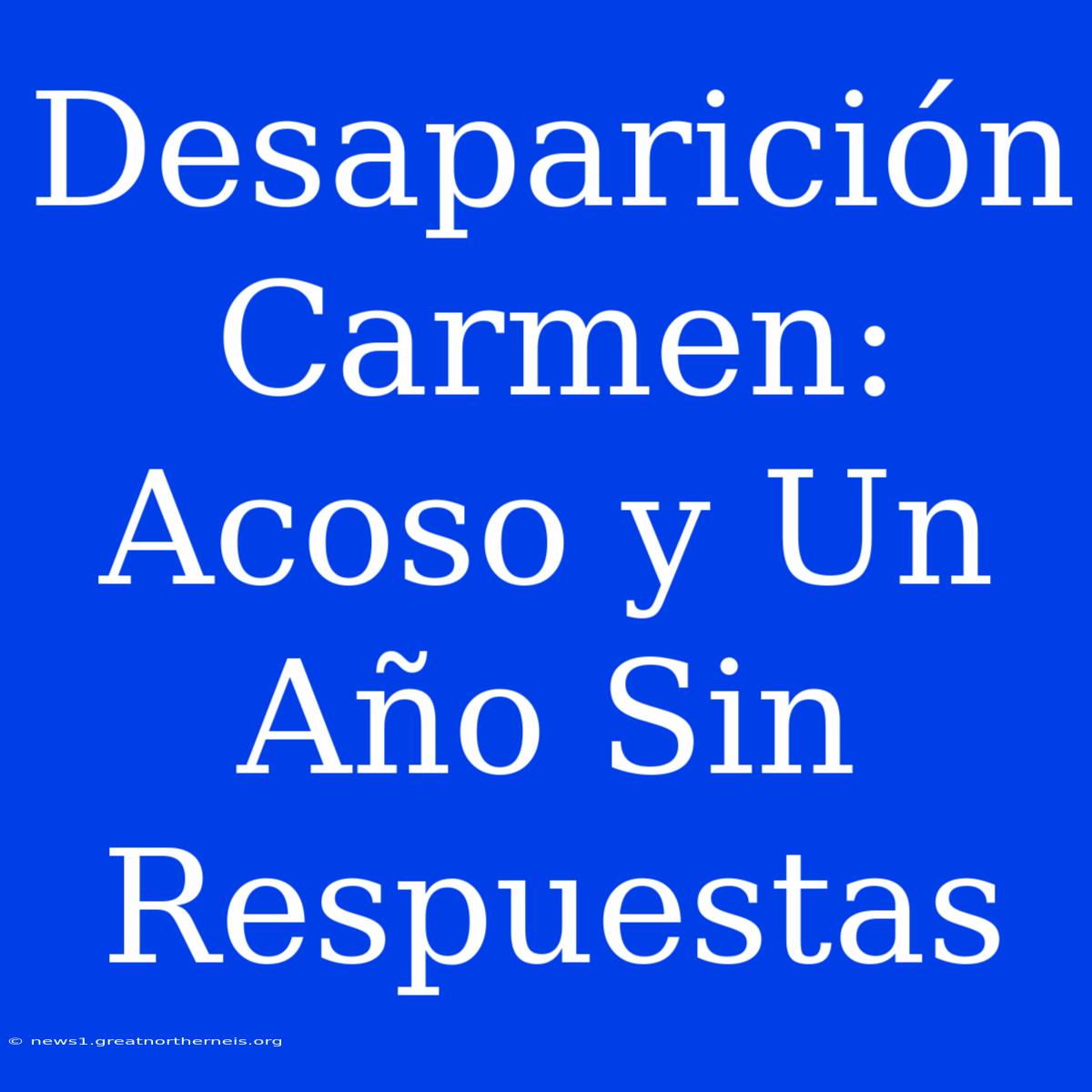 Desaparición Carmen: Acoso y Un Año Sin Respuestas

© news1.greatnortherneis.org